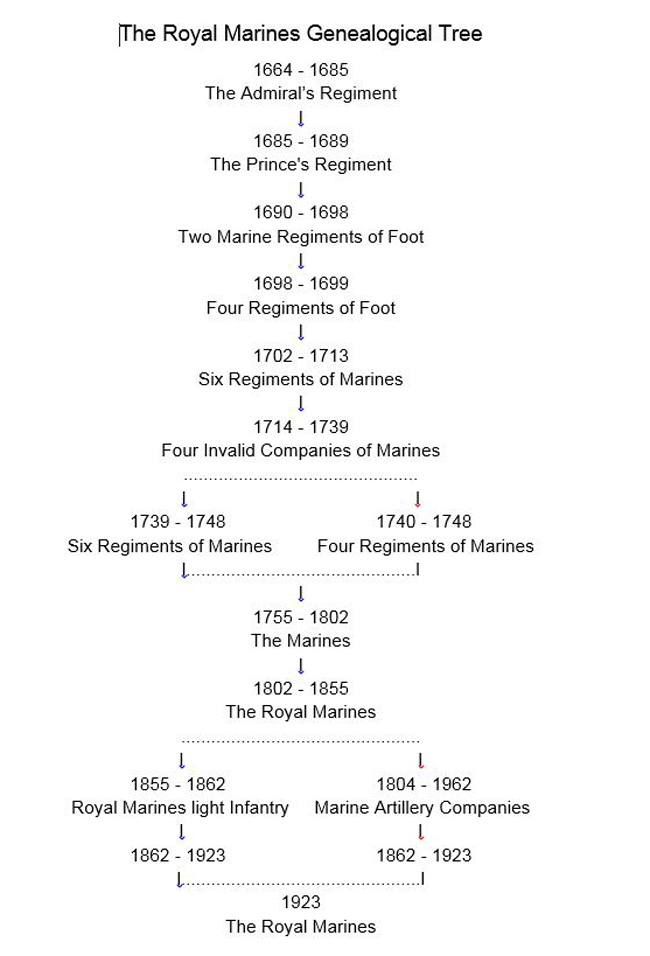 The Royal Marines Genealogical Tree

1664 - 1685
The Admiral's Regiment

1685 - 1689
The Prince's Regiment

1690 - 1698
Two Marine Regiments of Foot

1698 - 1699
Four Regiments of Foot

1702 - 1713
Six Regiments of Marines

1714 - 1739
Four Invalid Companies of Marines

1739 - 1748
Six Regiments of Marines

1740 - 1748
Four Regiments of Marines

1755 - 1802
The Marines

1802 - 1855
The Royal Marines

1855 - 1862
Royal Marines light Infantry

1862 - 1923

1804 - 1962
Marine Artillery Companies

1862 - 1923

1923
The Royal Marines